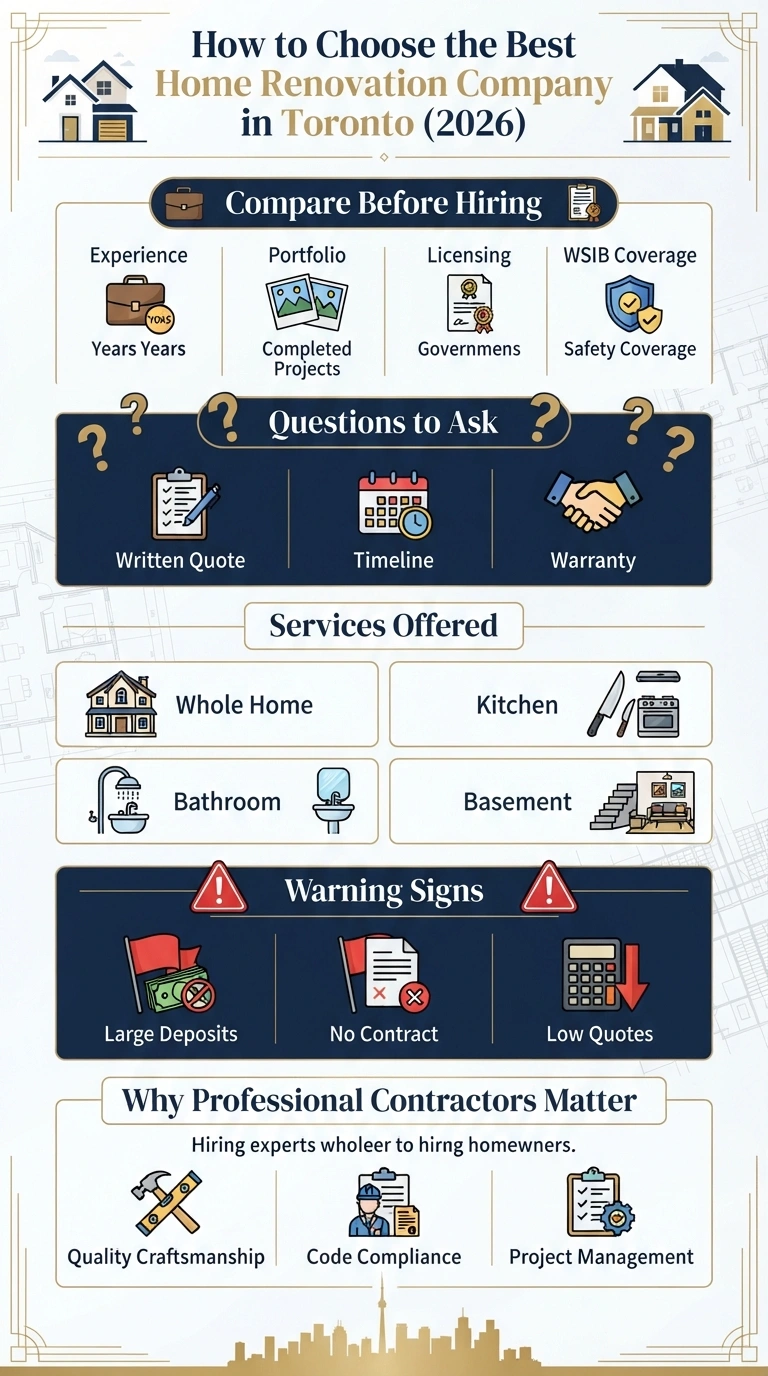 How to Choose the Best Home Renovation Company in Toronto (2026)

Compare Before Hiring

Experience
YOAS
Years Years

Portfolio
Completed Projects

Licensing
Governmens

WSIB Coverage
Safety Coverage

Questions to Ask

Written Quote

Timeline

Warranty

Services Offered

Whole Home

Kitchen

Bathroom

Basement

Warning Signs

Large Deposits

No Contract

Low Quotes

Why Professional Contractors Matter

Hiring experts wholeer to hirng homewners.

Quality Craftsmanship

Code Compliance

Project Management